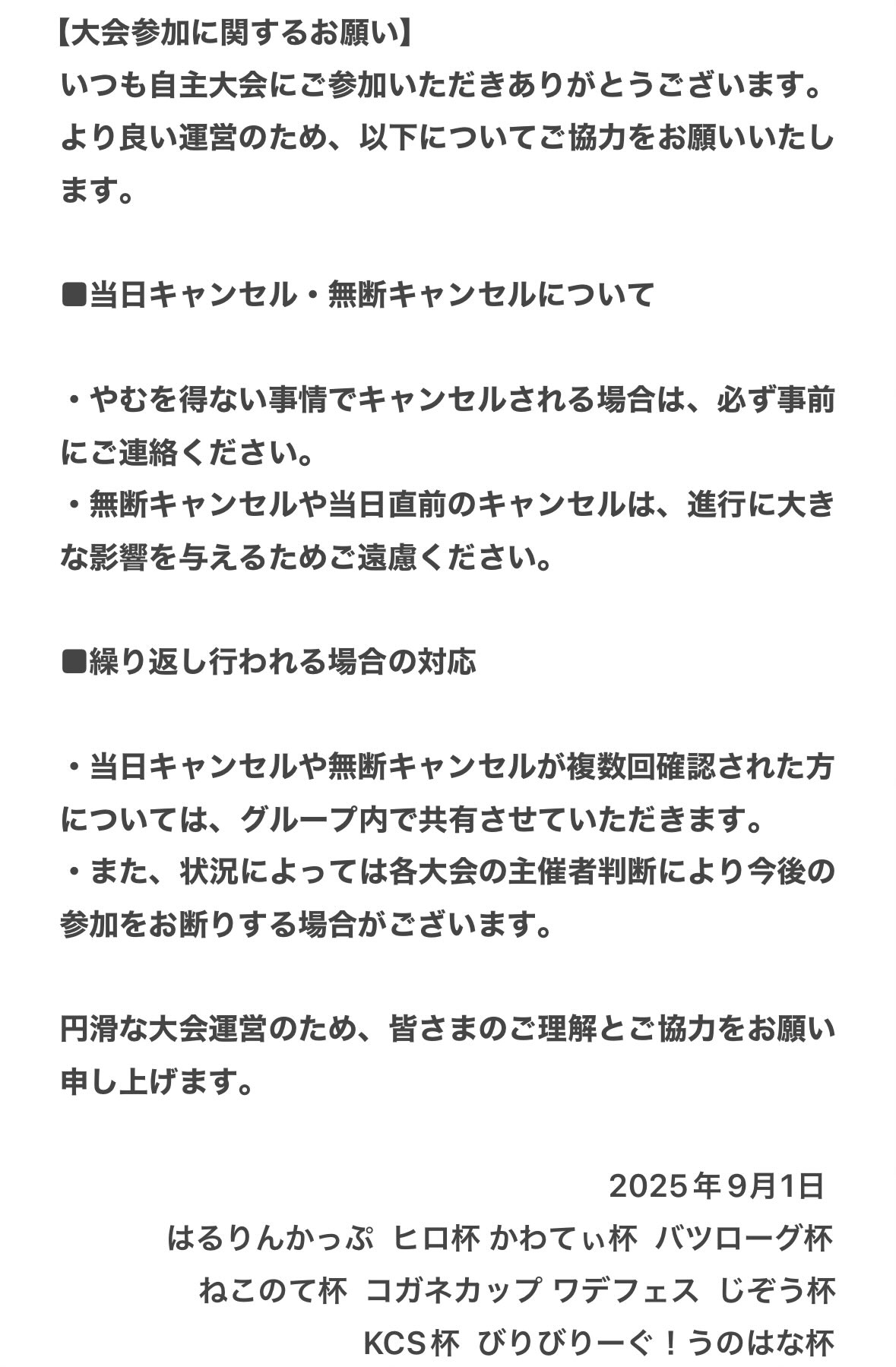 【大会参加に関するお願い】
いつも自主大会にご参加いただきありがとうございます。より良い運営のため、以下についてご協力をお願いいたします。

■当日キャンセル・無断キャンセルについて

・やむを得ない事情でキャンセルされる場合は、必ず事前にご連絡ください。
・無断キャンセルや当日直前のキャンセルは、進行に大きな影響を与えるためご遠慮ください。

■繰り返し行われる場合の対応

・当日キャンセルや無断キャンセルが複数回確認された方については、グループ内で共有させていただきます。
・また、状況によっては各大会の主催者判断により今後の参加をお断りする場合がございます。

円滑な大会運営のため、皆さまのご理解とご協力をお願い申し上げます。

2025年9月1日
はるりんかっぷ ヒロ杯 かわてぃ杯 バツローグ杯
ねこのて杯 コガネカップ ワデフェス じぞう杯
KCS杯 びりびりーぐ！うのはな杯